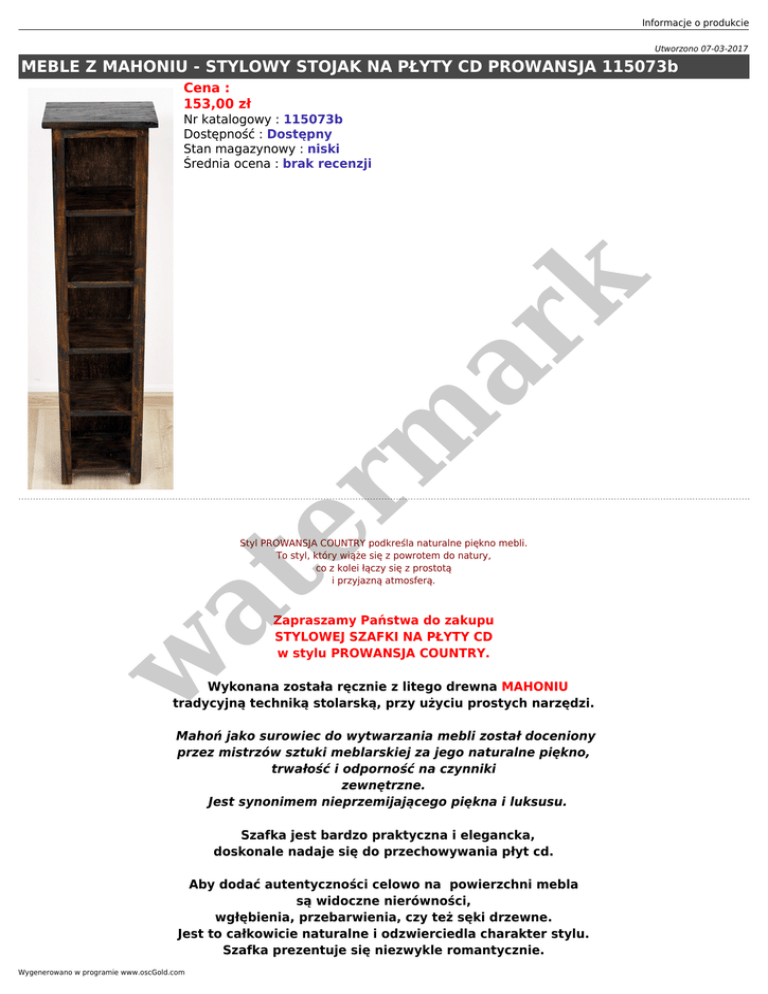 Informacje o produkcie

Utworzono 07-03-2017

MEBLE Z MAHONIU - STYLOWY STOJAK NA PŁYTY CD PROWANSJA 115073b

Cena :
153,00 zł
Nr katalogowy : 115073b
Dostępność : Dostępny
Stan magazynowy : niski
Średnia ocena : brak recenzji

watermark

Styl PROWANSJA COUNTRY podkreśla naturalne piękno mebli.
To styl, który wiąże się z powrotem do natury,
co z kolei łączy się z prostotą
i przyjazną atmosferą.

Zapraszamy Państwa do zakupu
STYLOWEJ SZAFKI NA PŁYTY CD
w stylu PROWANSJA COUNTRY.

Wykonana została ręcznie z litego drewna MAHONIU
tradycyjną techniką stolarską, przy użyciu prostych narzędzi.

Mahoń jako surowiec do wytwarzania mebli został doceniony
przez mistrzów sztuki meblarskiej za jego naturalne piękno,
trwałość i odporność na czynniki
zewnętrzne.
Jest synonimem nieprzemijającego piękna i luksusu.

Szafka jest bardzo praktyczna i elegancka,
doskonale nadaje się do przechowywania płyt cd.

Aby dodać autentyczności celowo na powierzchni mebla
są widoczne nierówności,
wgłębienia, przebarwienia, czy też sęki drzewne.
Jest to całkowicie naturalne i odzwierciedla charakter stylu.
Szafka prezentuje się niezwykle romantycznie.

Wygenerowano w programie www.oscGold.com